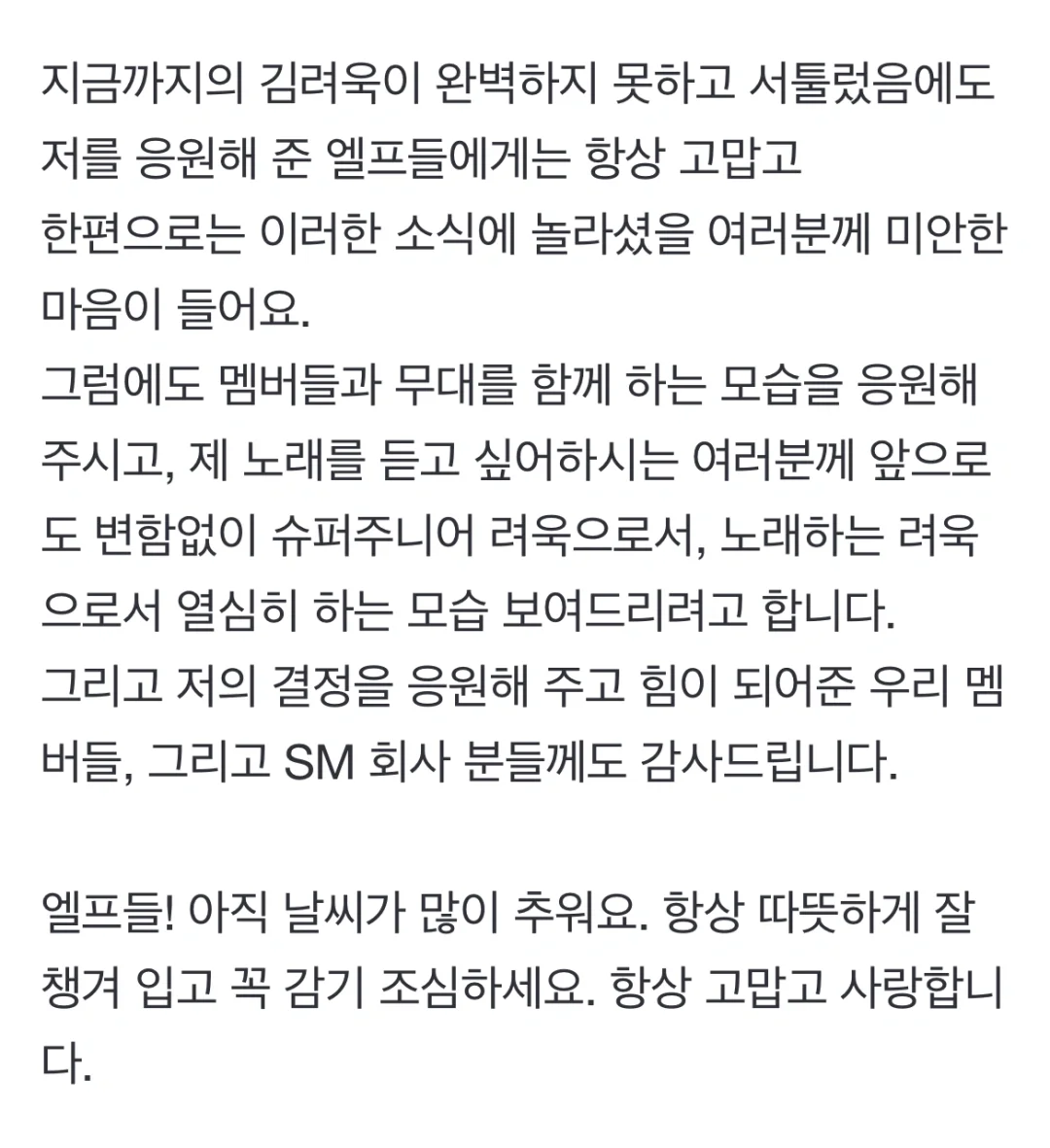 지금까지의 김려욱이 완벽하지 못하고 서툴렀음에도 저를 응원해 준 엘프들에게는 항상 고맙고 한편으로는 이러한 소식에 놀라셨을 여러분께 미안한 마음이 들어요.
그럼에도 멤버들과 무대를 함께 하는 모습을 응원해 주시고, 제 노래를 듣고 싶어하시는 여러분께 앞으로도 변함없이 슈퍼주니어 려욱으로서, 노래하는 려욱으로서 열심히 하는 모습 보여드리려고 합니다.
그리고 저의 결정을 응원해 주고 힘이 되어준 우리 멤버들, 그리고 SM 회사 분들께도 감사드립니다.

엘프들! 아직 날씨가 많이 추워요. 항상 따뜻하게 잘 챙겨 입고 꼭 감기 조심하세요. 항상 고맙고 사랑합니다.